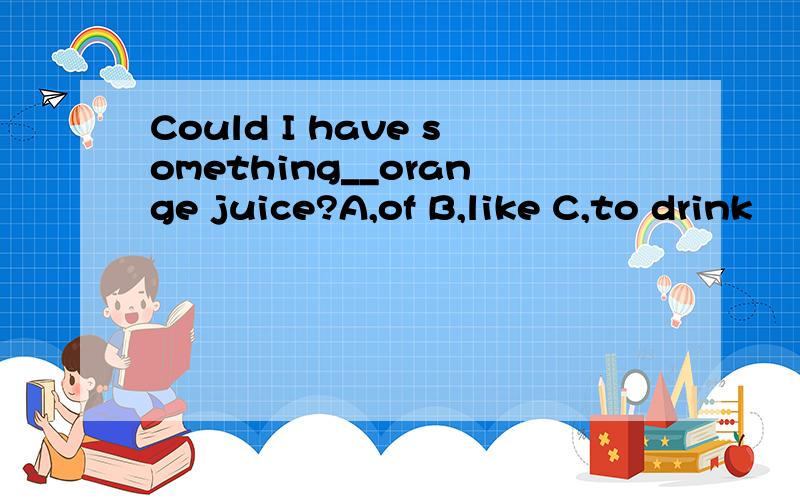 Could I have something__orange juice?A,of B,like C,to drink